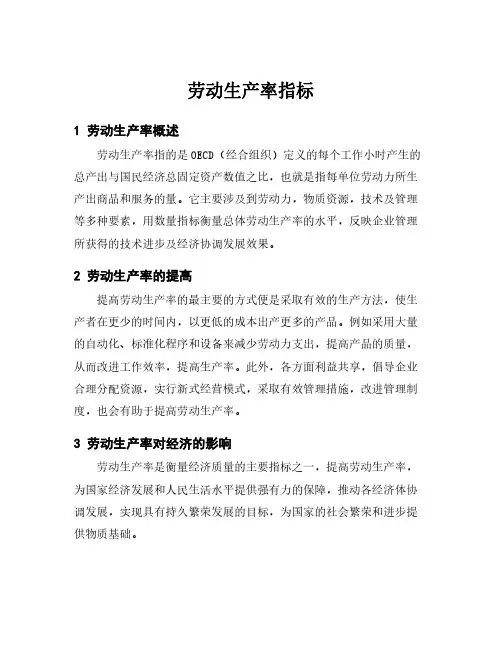 劳动生产率指标

1 劳动生产率概述

劳动生产率指的是OECD（经合组织）定义的每个工作小时产生的总产出与国民经济总固定资产数值之比，也就是指每单位劳动力所生产出商品和服务的量。它主要涉及到劳动力，物质资源，技术及管理等多种要素，用数量指标衡量总体劳动生产率的水平，反映企业管理所获得的技术进步及经济协调发展效果。

2 劳动生产率的提高

提高劳动生产率的最主要的方式便是采取有效的生产方法，使生产者在更少的时间内，以更低的成本出产更多的产品。例如采用大量的自动化、标准化程序和设备来减少劳动力支出，提高产品的质量，从而改进工作效率，提高生产率。此外，各方面利益共享，倡导企业合理分配资源，实行新式经营模式，采取有效管理措施，改进管理制度，也会有助于提高劳动生产率。

3 劳动生产率对经济的影响

劳动生产率是衡量经济质量的主要指标之一，提高劳动生产率，为国家经济发展和人民生活水平提供强有力的保障，推动各经济体协调发展，实现具有持久繁荣发展的目标，为国家的社会繁荣和进步提供物质基础。